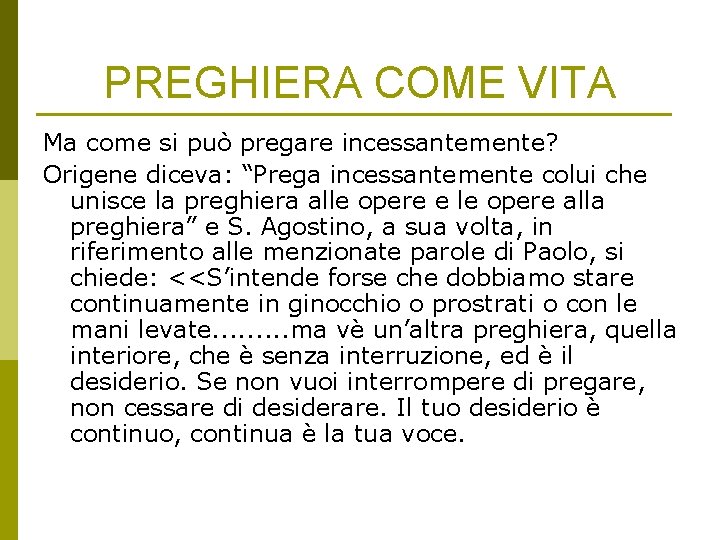 PREGHIERA COME VITA

Ma come si può pregare incessantemente?

Origene diceva: “Prega incessantemente colui che unisce la preghiera alle opere e le opere alla preghiera” e S. Agostino, a sua volta, in riferimento alle menzionate parole di Paolo, si chiede: <<S’intende forse che dobbiamo stare continuamente in ginocchio o prostrati o con le mani levate.........ma vè un’altra preghiera, quella interiore, che è senza interruzione, ed è il desiderio. Se non vuoi interrompere di pregare, non cessare di desiderare. Il tuo desiderio è continuo, continua è la tua voce.